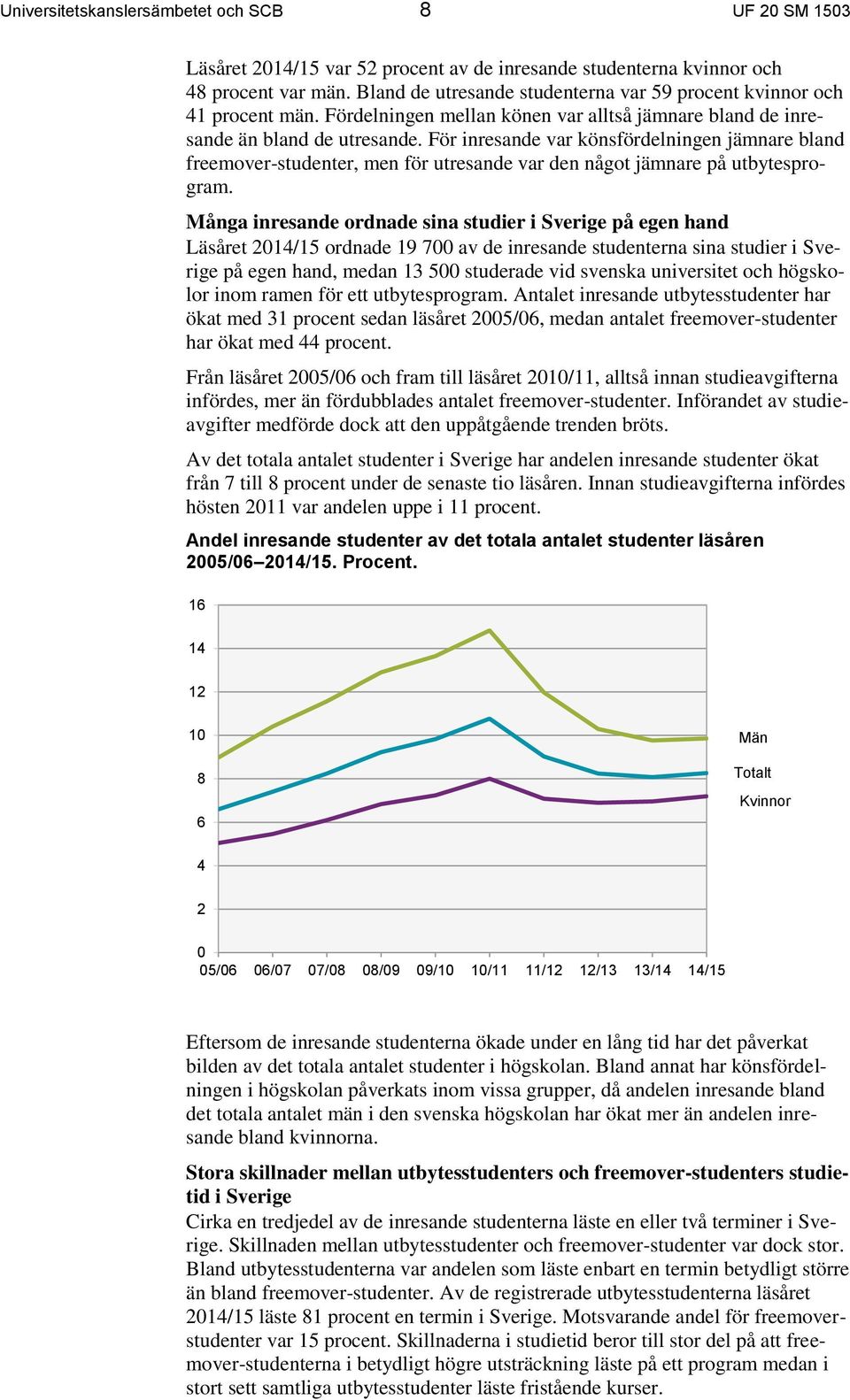 Universitetskanslersämbetet och SCB 8 UF 20 SM 1503

Läsåret 2014/15 var 52 procent av de inresande studenterna kvinnor och 48 procent var män. Bland de utresande studenterna var 59 procent kvinnor och 41 procent män. Fördelningen mellan könen var alltså jämnare bland de inresande än bland de utresande. För inresande var könsfördelningen jämnare bland freemover-studenter, men för utresande var den något jämnare på utbytesprogram.

Många inresande ordnade sina studier i Sverige på egen hand
Läsåret 2014/15 ordnade 19 700 av de inresande studenterna sina studier i Sverige på egen hand, medan 13 500 studerade vid svenska universitet och högskolor inom ramen för ett utbytesprogram. Antalet inresande utbytesstudenter har ökat med 31 procent sedan läsåret 2005/06, medan antalet freemover-studenter har ökat med 44 procent.

Från läsåret 2005/06 och fram till läsåret 2010/11, alltså innan studieavgifterna infördes, mer än fördubblades antalet freemover-studenter. Införandet av studieavgifter medförde dock att den uppåtgående trenden bröts.

Av det totala antalet studenter i Sverige har andelen inresande studenter ökat från 7 till 8 procent under de senaste tio läsåren. Innan studieavgifterna infördes hösten 2011 var andelen uppe i 11 procent.

Andel inresande studenter av det totala antalet studenter läsåren 2005/06–2014/15. Procent.

16
14
12
10
8
6
4
2
0
05/06 06/07 07/08 08/09 09/10 10/11 11/12 12/13 13/14 14/15
Män
Totalt
Kvinnor

Eftersom de inresande studenterna ökade under en lång tid har det påverkat bilden av det totala antalet studenter i högskolan. Bland annat har könsfördelningen i högskolan påverkats inom vissa grupper, då andelen inresande bland det totala antalet män i den svenska högskolan har ökat mer än andelen inresande bland kvinnorna.

Stora skillnader mellan utbytesstudenters och freemover-studenters studietid i Sverige
Cirka en tredjedel av de inresande studenterna läste en eller två terminer i Sverige. Skillnaden mellan utbytesstudenter och freemover-studenter var dock stor. Bland utbytesstudenterna var andelen som läste enbart en termin betydligt större än bland freemover-studenter. Av de registrerade utbytesstudenterna läsåret 2014/15 läste 81 procent en termin i Sverige. Motsvarande andel för freemover-studenter var 15 procent. Skillnaderna i studietid beror till stor del på att freemover-studenterna i betydligt högre utsträckning läste på ett program medan i stort sett samtliga utbytesstudenter läste fristående kurser.